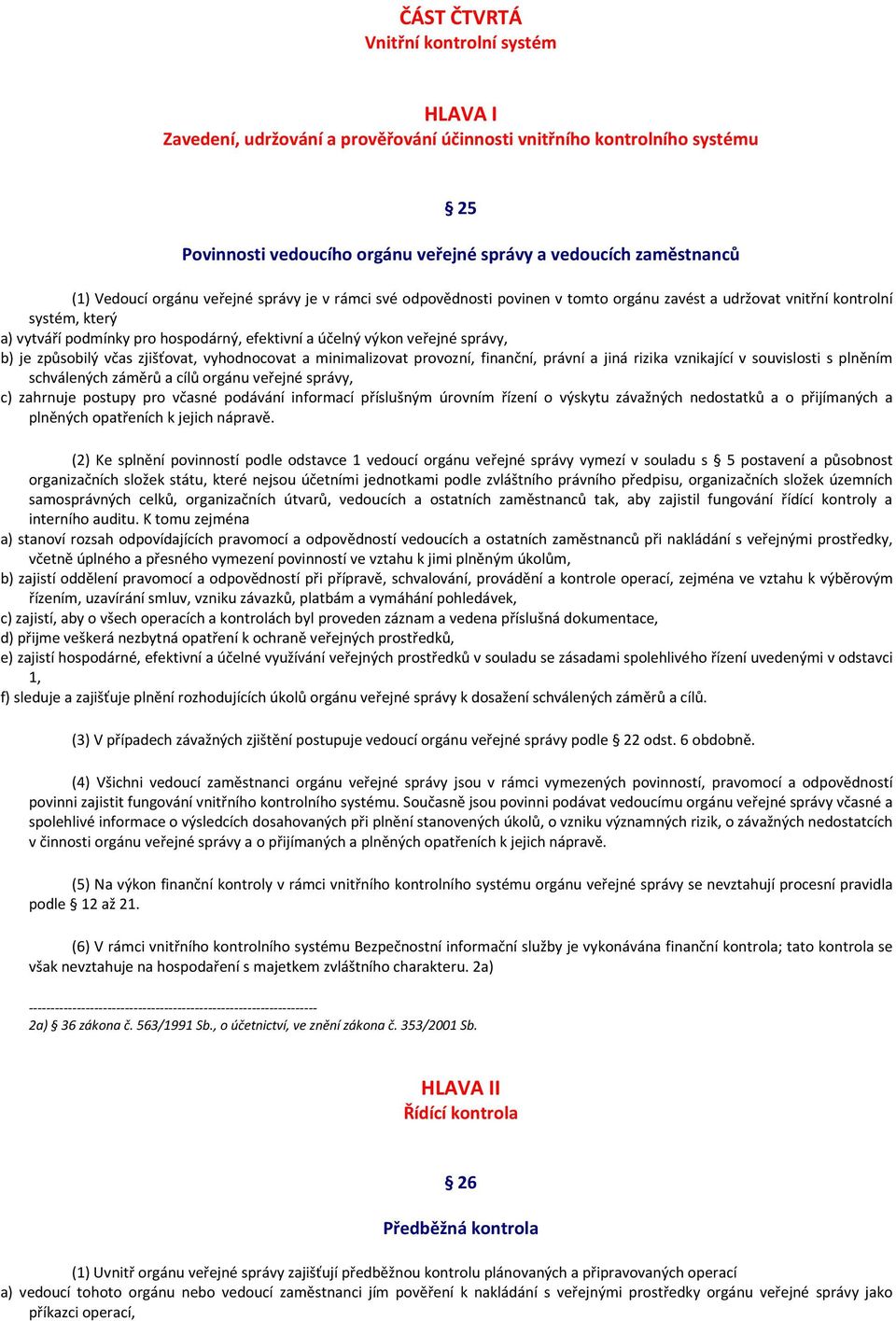 ČÁST ČTVRTÁ
Vnitřní kontrolní systém

HLAVA I
Zavedení, udržování a prověřování účinnosti vnitřního kontrolního systému

§ 25

Povinnosti vedoucího orgánu veřejné správy a vedoucích zaměstnanců

(1) Vedoucí orgánu veřejné správy je v rámci své odpovědnosti povinen v tomto orgánu zavést a udržovat vnitřní kontrolní systém, který
a) vytváří podmínky pro hospodárný, efektivní a účelný výkon veřejné správy,
b) je způsobilý včas zjišťovat, vyhodnocovat a minimalizovat provozní, finanční, právní a jiná rizika vznikající v souvislosti s plněním schválených záměrů a cílů orgánu veřejné správy,
c) zahrnuje postupy pro včasné podávání informací příslušným úrovním řízení o výskytu závažných nedostatků a o přijímaných a plněných opatřeních k jejich nápravě.

(2) Ke splnění povinností podle odstavce 1 vedoucí orgánu veřejné správy vymezí v souladu s § 5 postavení a působnost organizačních složek státu, které nejsou účetními jednotkami podle zvláštního právního předpisu, organizačních složek územních samosprávných celků, organizačních útvarů, vedoucích a ostatních zaměstnanců tak, aby zajistil fungování řídící kontroly a interního auditu. K tomu zejména
a) stanoví rozsah odpovídajících pravomocí a odpovědností vedoucích a ostatních zaměstnanců při nakládání s veřejnými prostředky, včetně úplného a přesného vymezení povinností ve vztahu k jimi plněným úkolům,
b) zajistí oddělení pravomocí a odpovědností při přípravě, schvalování, provádění a kontrole operací, zejména ve vztahu k výběrovým řízením, uzavírání smluv, vzniku závazků, platbám a vymáhání pohledávek,
c) zajistí, aby o všech operacích a kontrolách byl proveden záznam a vedena příslušná dokumentace,
d) přijme veškerá nezbytná opatření k ochraně veřejných prostředků,
e) zajistí hospodárné, efektivní a účelné využívání veřejných prostředků v souladu se zásadami spolehlivého řízení uvedenými v odstavci 1,
f) sleduje a zajišťuje plnění rozhodujících úkolů orgánu veřejné správy k dosažení schválených záměrů a cílů.

(3) V případech závažných zjištění postupuje vedoucí orgánu veřejné správy podle § 22 odst. 6 obdobně.

(4) Všichni vedoucí zaměstnanci orgánu veřejné správy jsou v rámci vymezených povinností, pravomocí a odpovědností povinni zajistit fungování vnitřního kontrolního systému. Současně jsou povinni podávat vedoucímu orgánu veřejné správy včasné a spolehlivé informace o výsledcích dosahovaných při plnění stanovených úkolů, o vzniku významných rizik, o závažných nedostatcích v činnosti orgánu veřejné správy a o přijímaných a plněných opatřeních k jejich nápravě.

(5) Na výkon finanční kontroly v rámci vnitřního kontrolního systému orgánu veřejné správy se nevztahují procesní pravidla podle § 12 až 21.

(6) V rámci vnitřního kontrolního systému Bezpečnostní informační služby je vykonávána finanční kontrola; tato kontrola se však nevztahuje na hospodaření s majetkem zvláštního charakteru. 2a)

------------------------------------------------------------------
2a) 36 zákona č. 563/1991 Sb., o účetnictví, ve znění zákona č. 353/2001 Sb.

HLAVA II
Řídící kontrola

§ 26

Předběžná kontrola

(1) Uvnitř orgánu veřejné správy zajišťují předběžnou kontrolu plánovaných a připravovaných operací
a) vedoucí tohoto orgánu nebo vedoucí zaměstnanci jím pověření k nakládání s veřejnými prostředky orgánu veřejné správy jako příkazci operací,